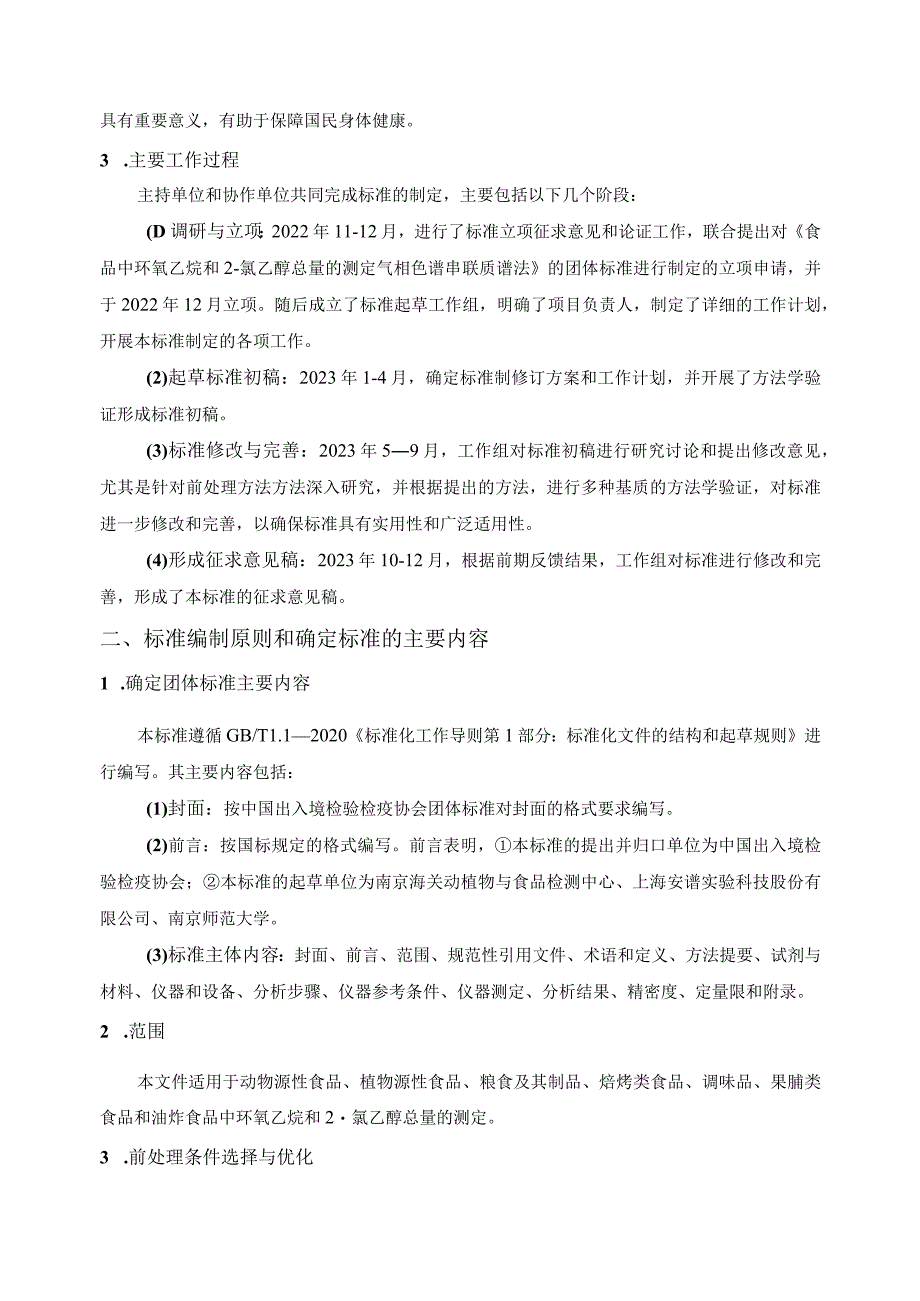 具有重要意义，有助于保障国民身体健康。

3 .主要工作过程

主持单位和协作单位共同完成标准的制定，主要包括以下几个阶段：

(D 调研与立项：2022 年 11-12 月，进行了标准立项征求意见和论证工作，联合提出对《食品中环氧乙烷和 2-氯乙醇总量的测定气相色谱串联质谱法》的团体标准进行制定的立项申请，并于 2022 年 12 月立项。随后成立了标准起草工作组，明确了项目负责人，制定了详细的工作计划，开展本标准制定的各项工作。

(2)起草标准初稿：2023 年 1-4 月，确定标准制修订方案和工作计划，并开展了方法学验证形成标准初稿。

(3)标准修改与完善：2023 年 5—9 月，工作组对标准初稿进行研究讨论和提出修改意见，尤其是针对前处理方法方法深入研究，并根据提出的方法，进行多种基质的方法学验证，对标准进一步修改和完善，以确保标准具有实用性和广泛适用性。

(4)形成征求意见稿：2023 年 10-12 月，根据前期反馈结果，工作组对标准进行修改和完善，形成了本标准的征求意见稿。

二、标准编制原则和确定标准的主要内容

1 .确定团体标准主要内容

本标准遵循 GB/T1.1—2020《标准化工作导则第 1 部分：标准化文件的结构和起草规则》进行编写。其主要内容包括：

(1)封面：按中国出入境检验检疫协会团体标准对封面的格式要求编写。

(2)前言：按国标规定的格式编写。前言表明，①本标准的提出并归口单位为中国出入境检验检疫协会；②本标准的起草单位为南京海关动植物与食品检测中心、上海安谱实验科技股份有限公司、南京师范大学。

(3)标准主体内容：封面、前言、范围、规范性引用文件、术语和定义、方法提要、试剂与材料、仪器和设备、分析步骤、仪器参考条件、仪器测定、分析结果、精密度、定量限和附录。

2 .范围

本文件适用于动物源性食品、植物源性食品、粮食及其制品、焙烤类食品、调味品、果脯类食品和油炸食品中环氧乙烷和 2・氯乙醇总量的测定。

3 .前处理条件选择与优化